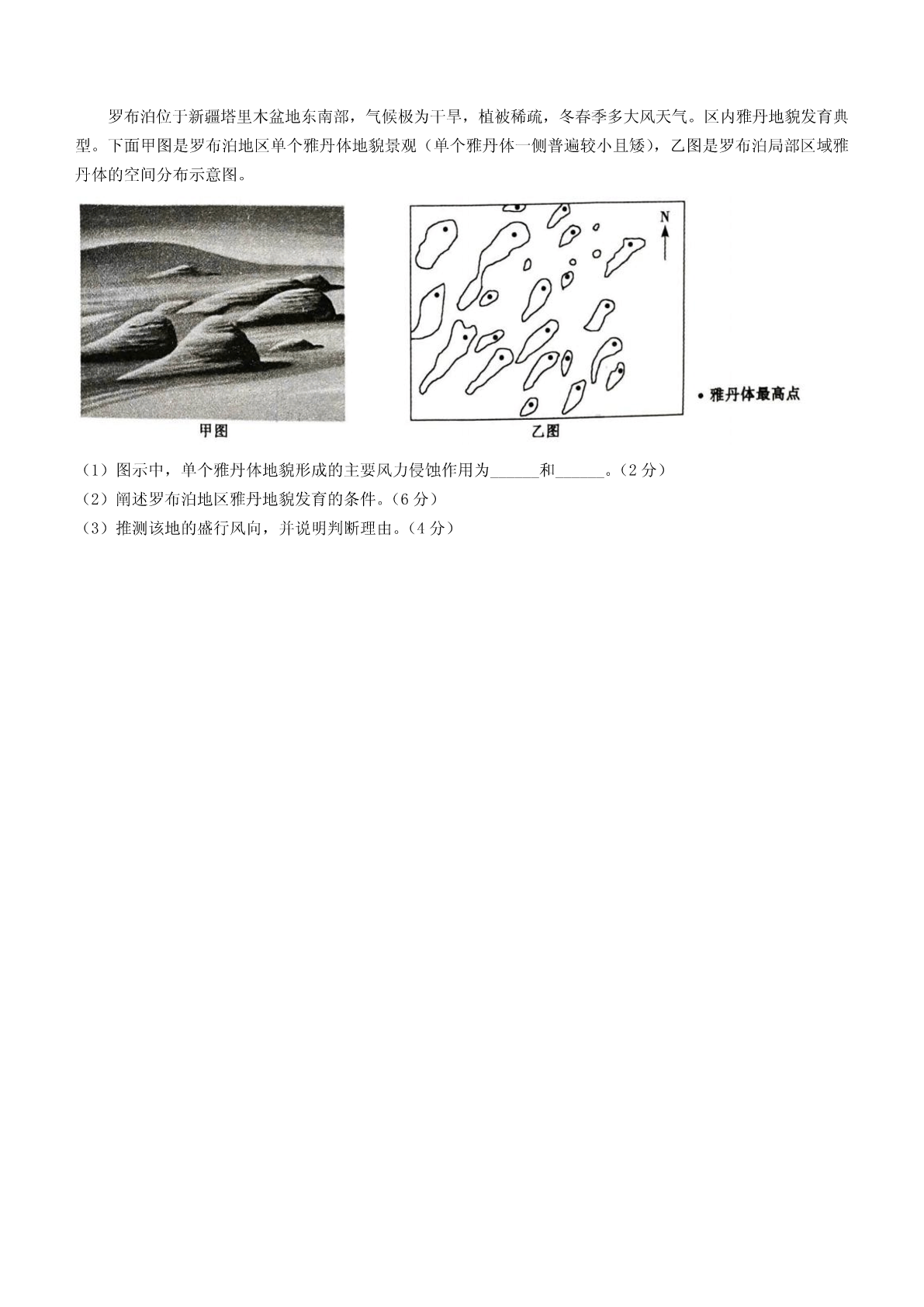 罗布泊位于新疆塔里木盆地东南部，气候极为干旱，植被稀疏，冬春季多大风天气。区内雅丹地貌发育典型。下面甲图是罗布泊地区单个雅丹体地貌景观（单个雅丹体一侧普遍较小且矮），乙图是罗布泊局部区域雅丹体的空间分布示意图。

甲图

N

• 雅丹体最高点

乙图

（1）图示中，单个雅丹体地貌形成的主要风力侵蚀作用为______和______。（2 分）
（2）阐述罗布泊地区雅丹地貌发育的条件。（6 分）
（3）推测该地的盛行风向，并说明判断理由。（4 分）